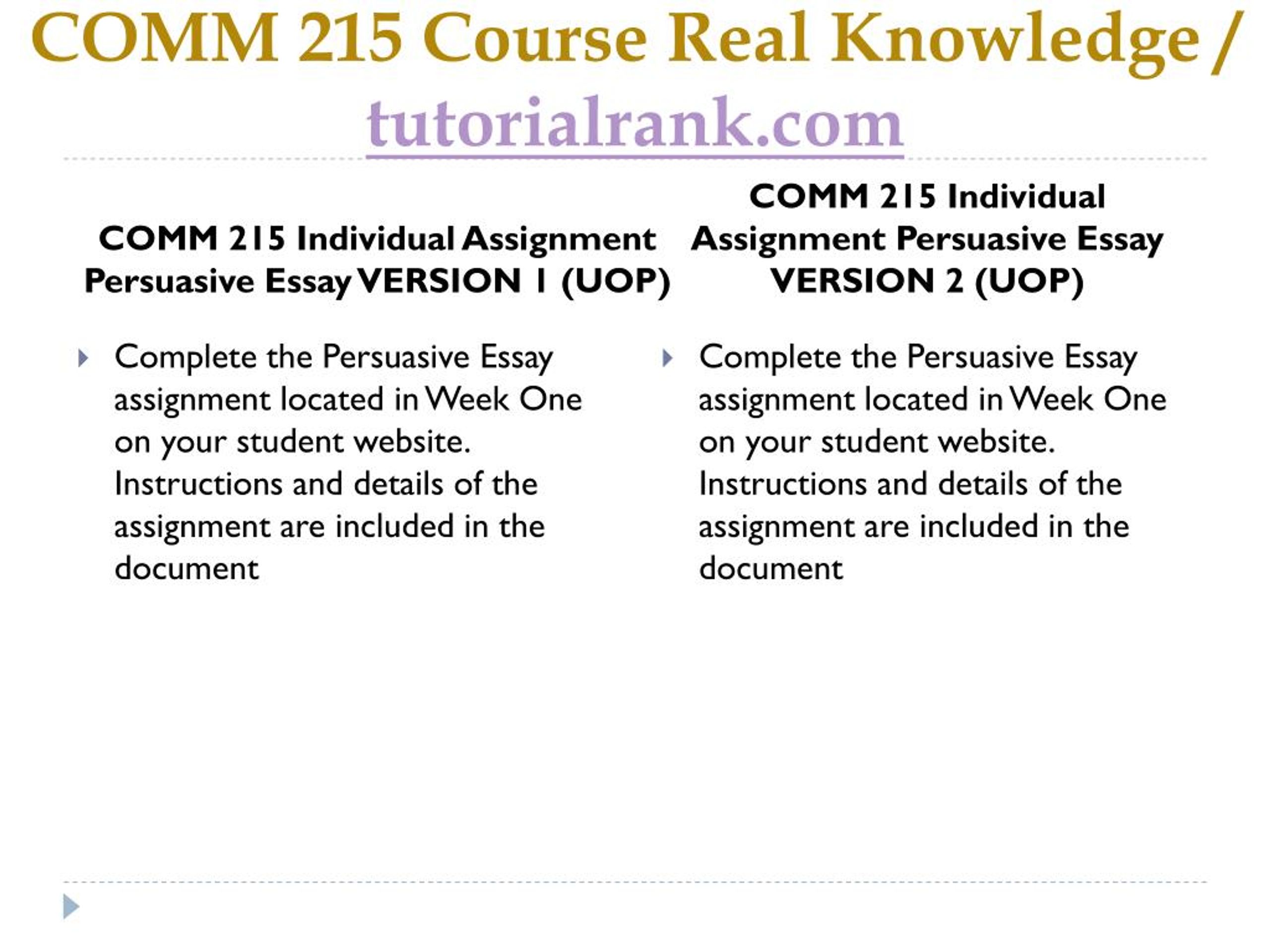 COMM 215 Course Real Knowledge / tutorialrank.com

COMM 215 Individual Assignment Persuasive Essay VERSION 1 (UOP)

Complete the Persuasive Essay assignment located in Week One on your student website. Instructions and details of the assignment are included in the document

COMM 215 Individual Assignment Persuasive Essay VERSION 2 (UOP)

Complete the Persuasive Essay assignment located in Week One on your student website. Instructions and details of the assignment are included in the document